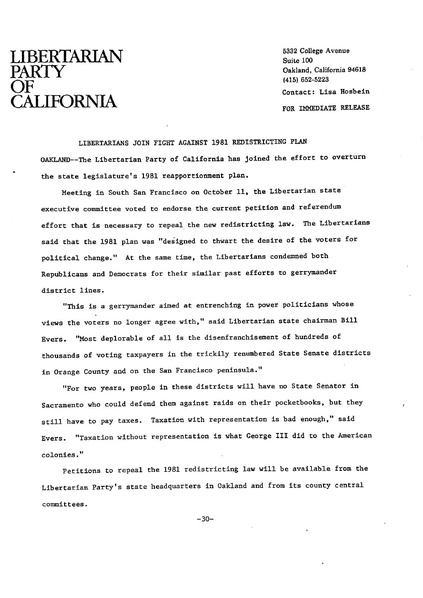 LIBERTARIAN
PARTY
OF
CALIFORNIA

5332 College Avenue
Suite 100
Oakland, California 94618
(415) 652-5223
Contact: Lisa Hosbein
FOR IMMEDIATE RELEASE

LIBERTARIANS JOIN FIGHT AGAINST 1981 REDISTRICTING PLAN

OAKLAND--The Libertarian Party of California has joined the effort to overturn the state legislature's 1981 reapportionment plan.

Meeting in South San Francisco on October 11, the Libertarian state executive committee voted to endorse the current petition and referendum effort that is necessary to repeal the new redistricting law. The Libertarians said that the 1981 plan was "designed to thwart the desire of the voters for political change." At the same time, the Libertarians condemned both Republicans and Democrats for their similar past efforts to gerrymander district lines.

"This is a gerrymander aimed at entrenching in power politicians whose views the voters no longer agree with," said Libertarian state chairman Bill Evers. "Most deplorable of all is the disenfranchisement of hundreds of thousands of voting taxpayers in the trickily renumbered State Senate districts in Orange County and on the San Francisco peninsula."

"For two years, people in these districts will have no State Senator in Sacramento who could defend them against raids on their pocketbooks, but they still have to pay taxes. Taxation with representation is bad enough," said Evers. "Taxation without representation is what George III did to the American colonies."

Petitions to repeal the 1981 redistricting law will be available from the Libertarian Party's state headquarters in Oakland and from its county central committees.

-30-